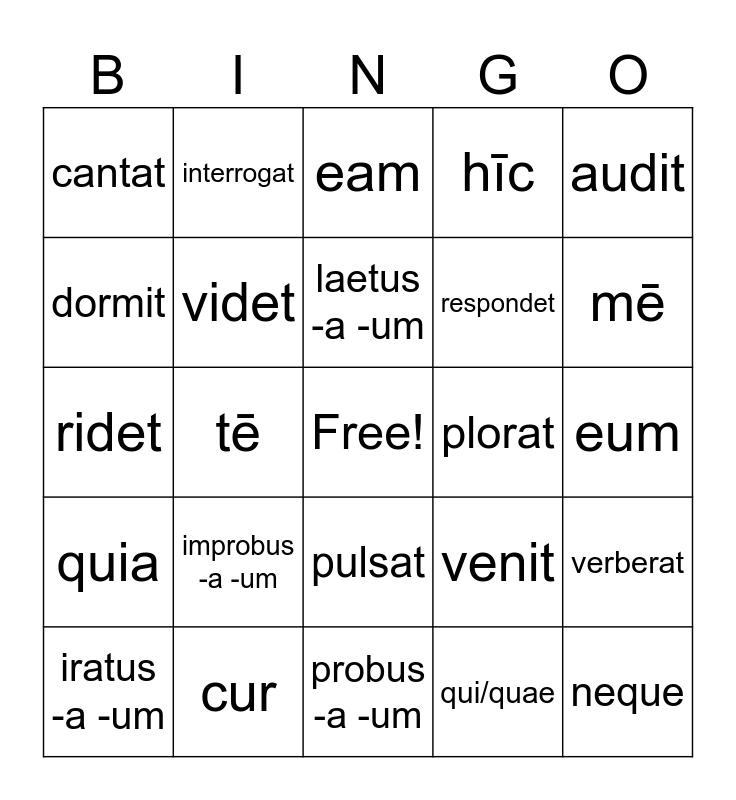 | B | I | N | G | O |
|---|---|---|---|---|
| cantat | interrogat | eam | hīc | audit |
| dormit | videt | laetus -a -um | respondet | mē |
| ridet | tē | Free! | plorat | eum |
| quia | improbus -a -um | pulsat | venit | verberat |
| iratus -a -um | cur | probus -a -um | qui/quae | neque |